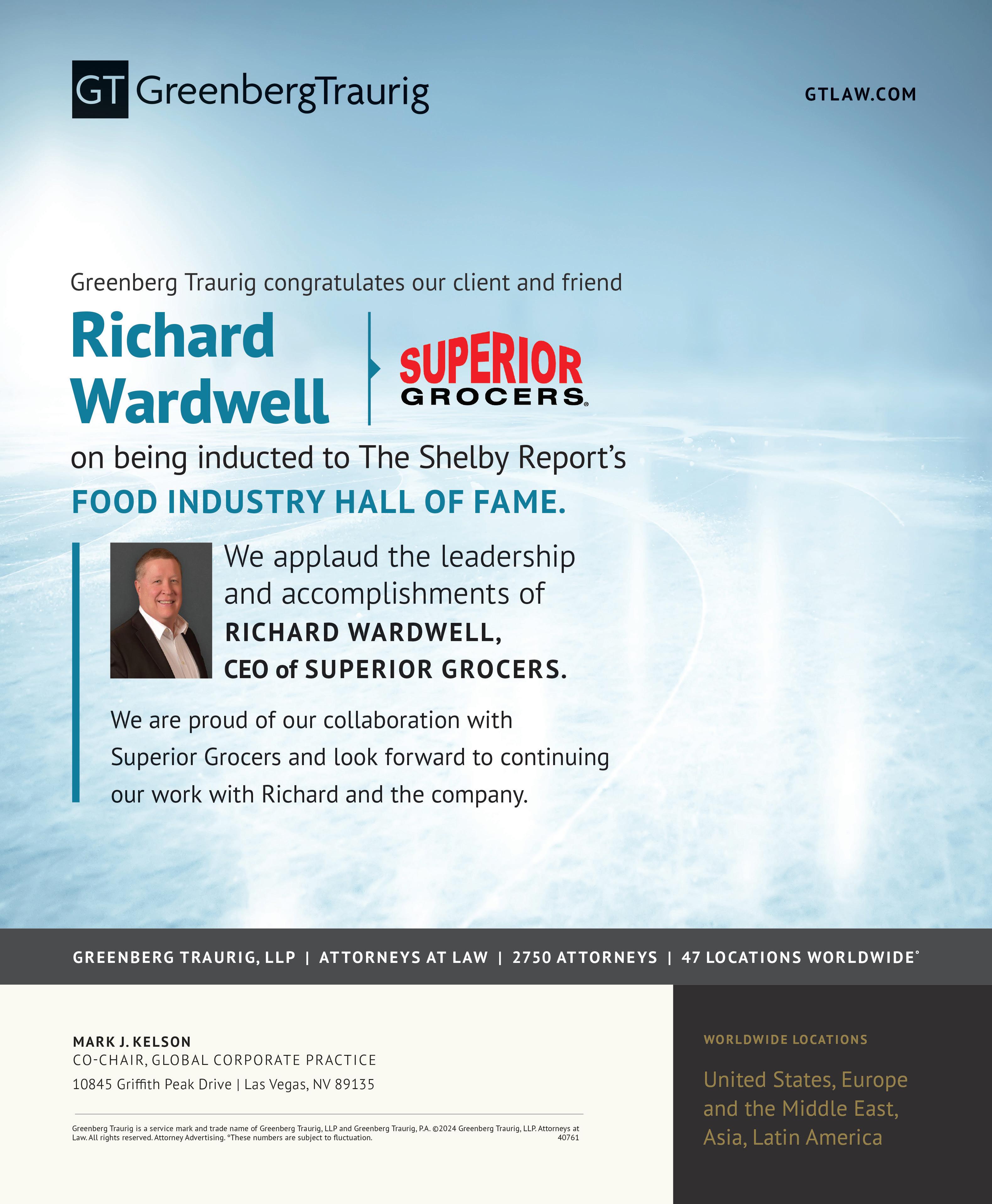 GT GreenbergTraurig

GTLAW.COM

Greenberg Traurig congratulates our client and friend

Richard Wardwell

SUPERIOR GROCERS®

on being inducted to The Shelby Report's

FOOD INDUSTRY HALL OF FAME.

We applaud the leadership and accomplishments of RICHARD WARDWELL, CEO of SUPERIOR GROCERS.

We are proud of our collaboration with Superior Grocers and look forward to continuing our work with Richard and the company.

GREENBERG TRAURIG, LLP | ATTORNEYS AT LAW | 2750 ATTORNEYS | 47 LOCATIONS WORLDWIDE°

MARK J. KELSON
CO-CHAIR, GLOBAL CORPORATE PRACTICE
10845 Griffith Peak Drive | Las Vegas, NV 89135

Greenberg Traurig is a service mark and trade name of Greenberg Traurig, LLP and Greenberg Traurig, P.A. ©2024 Greenberg Traurig, LLP. Attorneys at Law. All rights reserved. Attorney Advertising. °These numbers are subject to fluctuation. 40761

WORLDWIDE LOCATIONS

United States, Europe and the Middle East, Asia, Latin America